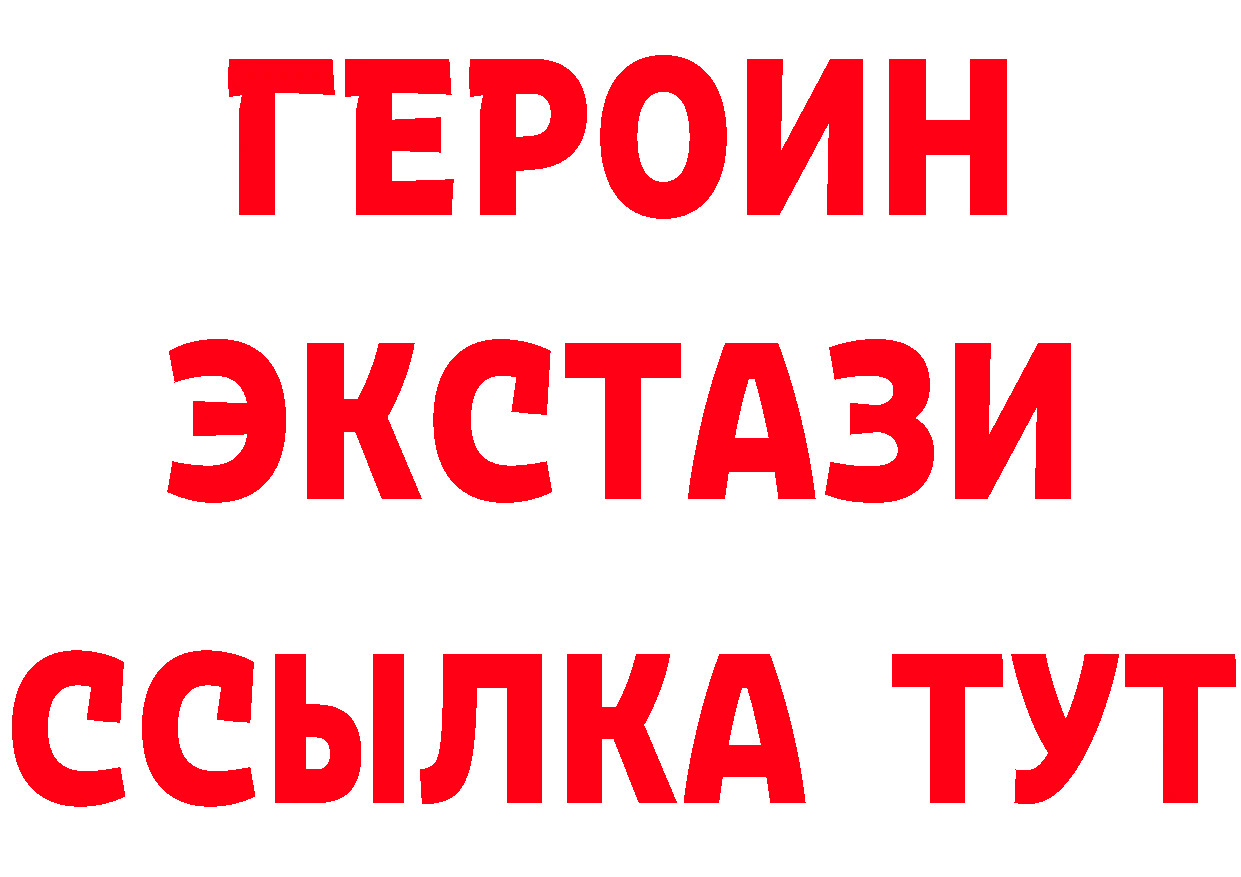 ГЕРОИН
ЭКСТАЗИ
ССЫЛКА ТУТ